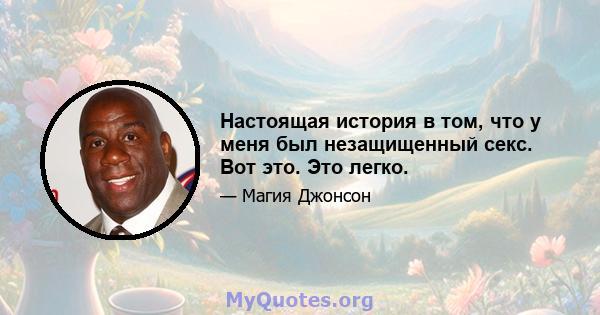 Настоящая история в том, что у меня был незащищенный секс. Вот это. Это легко.

— Магия Джонсон

MyQuotes.org